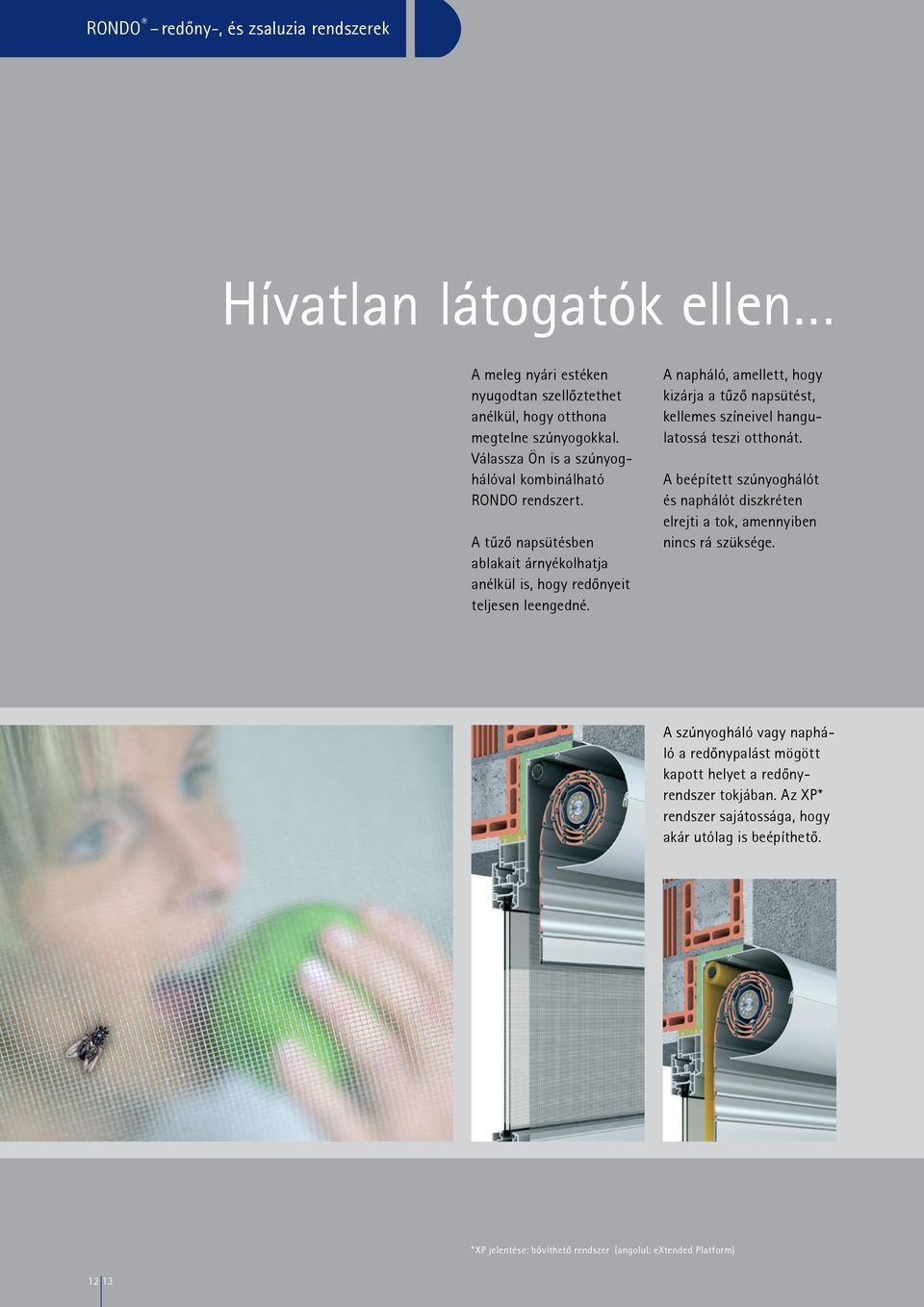 RONDO® – redőny-, és zsaluzia rendszerek

Hívatlan látogatók ellen...

A meleg nyári estéken nyugodtan szellőztethet anélkül, hogy otthona megtelne szúnyogokkal. Válassza Ön is a szúnyoghálóval kombinálható RONDO rendszert.

A tűző napsütésben ablakait árnyékolhatja anélkül is, hogy redőnyeit teljesen leengedné.

A napháló, amellett, hogy kizárja a tűző napsütést, kellemes színeivel hangulatossá teszi otthonát.

A beépített szúnyoghálót és naphálót diszkréten elrejti a tok, amennyiben nincs rá szüksége.

A szúnyogháló vagy napháló a redőnypalást mögött kapott helyet a redőnyrendszer tokjában. Az XP* rendszer sajátossága, hogy akár utólag is beépíthető.

*XP jelentése: bővíthető rendszer (angolul: eXtended Platform)

12 13